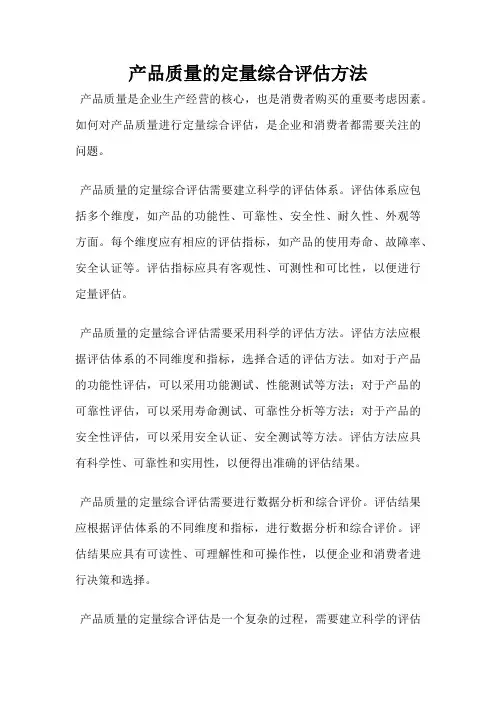 产品质量的定量综合评估方法

产品质量是企业生产经营的核心，也是消费者购买的重要考虑因素。如何对产品质量进行定量综合评估，是企业和消费者都需要关注的问题。

产品质量的定量综合评估需要建立科学的评估体系。评估体系应包括多个维度，如产品的功能性、可靠性、安全性、耐久性、外观等方面。每个维度应有相应的评估指标，如产品的使用寿命、故障率、安全认证等。评估指标应具有客观性、可测性和可比性，以便进行定量评估。

产品质量的定量综合评估需要采用科学的评估方法。评估方法应根据评估体系的不同维度和指标，选择合适的评估方法。如对于产品的功能性评估，可以采用功能测试、性能测试等方法；对于产品的可靠性评估，可以采用寿命测试、可靠性分析等方法；对于产品的安全性评估，可以采用安全认证、安全测试等方法。评估方法应具有科学性、可靠性和实用性，以便得出准确的评估结果。

产品质量的定量综合评估需要进行数据分析和综合评价。评估结果应根据评估体系的不同维度和指标，进行数据分析和综合评价。评估结果应具有可读性、可理解性和可操作性，以便企业和消费者进行决策和选择。

产品质量的定量综合评估是一个复杂的过程，需要建立科学的评估